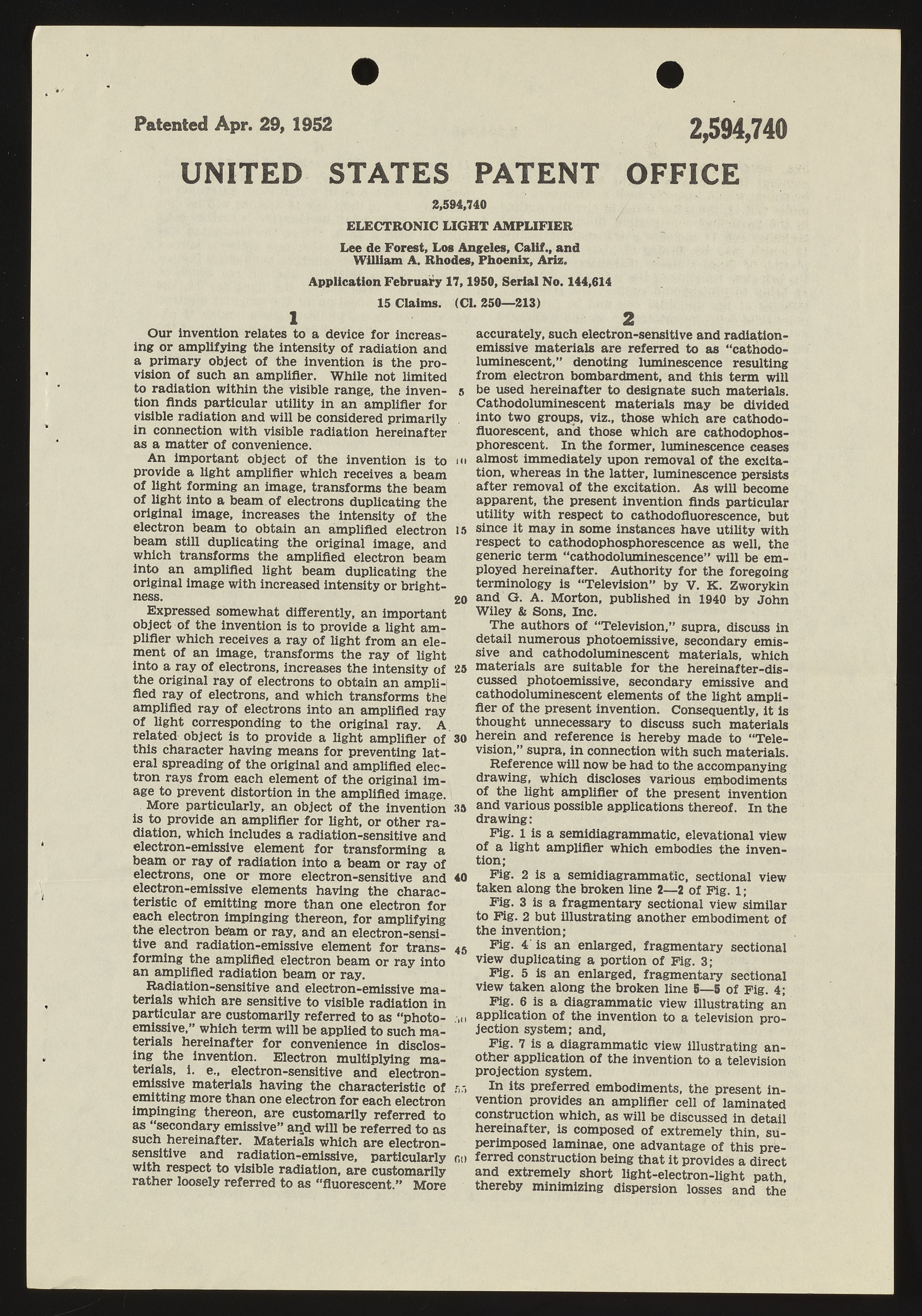 Patented Apr. 29, 1952

2,594,740

UNITED STATES PATENT OFFICE

2,594,740

ELECTRONIC LIGHT AMPLIFIER

Lee de Forest, Los Angeles, Calif., and William A. Rhodes, Phoenix, Ariz.

Application February 17, 1950, Serial No. 144,614

15 Claims. (Cl. 250—213)

1

Our invention relates to a device for increasing or amplifying the intensity of radiation and a primary object of the invention is the provision of such an amplifier. While not limited to radiation within the visible range, the invention finds particular utility in an amplifier for visible radiation and will be considered primarily in connection with visible radiation hereinafter as a matter of convenience.

An important object of the invention is to provide a light amplifier which receives a beam of light forming an image, transforms the beam of light into a beam of electrons duplicating the original image, increases the intensity of the electron beam to obtain an amplified electron beam still duplicating the original image, and which transforms the amplified electron beam into an amplified light beam duplicating the original image with increased intensity or brightness.

Expressed somewhat differently, an important object of the invention is to provide a light amplifier which receives a ray of light from an element of an image, transforms the ray of light into a ray of electrons, increases the intensity of the original ray of electrons to obtain an amplified ray of electrons, and which transforms the amplified ray of electrons into an amplified ray of light corresponding to the original ray. A related object is to provide a light amplifier of this character having means for preventing lateral spreading of the original and amplified electron rays from each element of the original image to prevent distortion in the amplified image.

More particularly, an object of the invention is to provide an amplifier for light, or other radiation, which includes a radiation-sensitive and electron-emissive element for transforming a beam or ray of radiation into a beam or ray of electrons, one or more electron-sensitive and electron-emissive elements having the characteristic of emitting more than one electron for each electron impinging thereon, for amplifying the electron beam or ray, and an electron-sensitive and radiation-emissive element for transforming the amplified electron beam or ray into an amplified radiation beam or ray.

Radiation-sensitive and electron-emissive materials which are sensitive to visible radiation in particular are customarily referred to as "photoemissive," which term will be applied to such materials hereinafter for convenience in disclosing the invention. Electron multiplying materials, i. e., electron-sensitive and electron-emissive materials having the characteristic of emitting more than one electron for each electron impinging thereon, are customarily referred to as "secondary emissive" and will be referred to as such hereinafter. Materials which are electron-sensitive and radiation-emissive, particularly with respect to visible radiation, are customarily rather loosely referred to as "fluorescent." More

5
10
15
20
25
30
35
40
45
50
55
60

2

accurately, such electron-sensitive and radiation-emissive materials are referred to as "cathodoluminescent," denoting luminescence resulting from electron bombardment, and this term will be used hereinafter to designate such materials. Cathodoluminescent materials may be divided into two groups, viz., those which are cathodofluorescent, and those which are cathodophosphorescent. In the former, luminescence ceases almost immediately upon removal of the excitation, whereas in the latter, luminescence persists after removal of the excitation. As will become apparent, the present invention finds particular utility with respect to cathodofluorescence, but since it may in some instances have utility with respect to cathodophosphorescence as well, the generic term "cathodoluminescence" will be employed hereinafter. Authority for the foregoing terminology is "Television" by V. K. Zworykin and G. A. Morton, published in 1940 by John Wiley & Sons, Inc.

The authors of "Television," supra, discuss in detail numerous photoemissive, secondary emissive and cathodoluminescent materials, which materials are suitable for the hereinafter-discussed photoemissive, secondary emissive and cathodoluminescent elements of the light amplifier of the present invention. Consequently, it is thought unnecessary to discuss such materials herein and reference is hereby made to "Television," supra, in connection with such materials.

Reference will now be had to the accompanying drawing, which discloses various embodiments of the light amplifier of the present invention and various possible applications thereof. In the drawing:

Fig. 1 is a semidiagrammatic, elevational view of a light amplifier which embodies the invention;

Fig. 2 is a semidiagrammatic, sectional view taken along the broken line 2—2 of Fig. 1;

Fig. 3 is a fragmentary sectional view similar to Fig. 2 but illustrating another embodiment of the invention;

Fig. 4 is an enlarged, fragmentary sectional view duplicating a portion of Fig. 3;

Fig. 5 is an enlarged, fragmentary sectional view taken along the broken line 5—5 of Fig. 4;

Fig. 6 is a diagrammatic view illustrating an application of the invention to a television projection system; and,

Fig. 7 is a diagrammatic view illustrating another application of the invention to a television projection system.

In its preferred embodiments, the present invention provides an amplifier cell of laminated construction which, as will be discussed in detail hereinafter, is composed of extremely thin, superimposed laminae, one advantage of this preferred construction being that it provides a direct and extremely short light-electron-light path, thereby minimizing dispersion losses and the